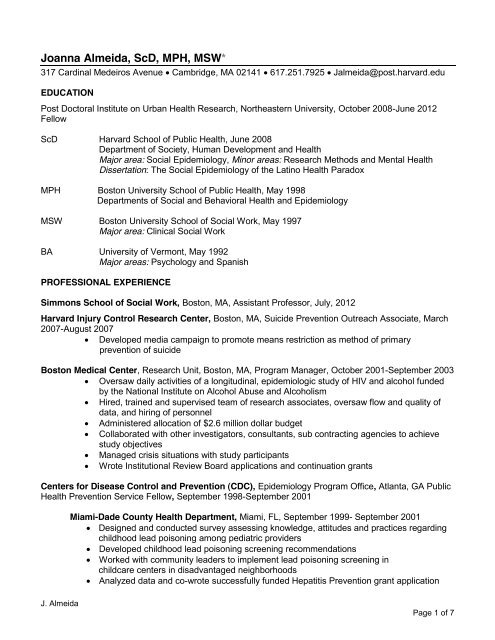 Joanna Almeida, ScD, MPH, MSW*
317 Cardinal Medeiros Avenue • Cambridge, MA 02141 • 617.251.7925 • Jalmeida@post.harvard.edu

EDUCATION

Post Doctoral Institute on Urban Health Research, Northeastern University, October 2008-June 2012 Fellow

ScD Harvard School of Public Health, June 2008
Department of Society, Human Development and Health
Major area: Social Epidemiology, Minor areas: Research Methods and Mental Health
Dissertation: The Social Epidemiology of the Latino Health Paradox

MPH Boston University School of Public Health, May 1998
Departments of Social and Behavioral Health and Epidemiology

MSW Boston University School of Social Work, May 1997
Major area: Clinical Social Work

BA University of Vermont, May 1992
Major areas: Psychology and Spanish

PROFESSIONAL EXPERIENCE

Simmons School of Social Work, Boston, MA, Assistant Professor, July, 2012

Harvard Injury Control Research Center, Boston, MA, Suicide Prevention Outreach Associate, March 2007-August 2007
• Developed media campaign to promote means restriction as method of primary prevention of suicide

Boston Medical Center, Research Unit, Boston, MA, Program Manager, October 2001-September 2003
• Oversaw daily activities of a longitudinal, epidemiologic study of HIV and alcohol funded by the National Institute on Alcohol Abuse and Alcoholism
• Hired, trained and supervised team of research associates, oversaw flow and quality of data, and hiring of personnel
• Administered allocation of $2.6 million dollar budget
• Collaborated with other investigators, consultants, sub contracting agencies to achieve study objectives
• Managed crisis situations with study participants
• Wrote Institutional Review Board applications and continuation grants

Centers for Disease Control and Prevention (CDC), Epidemiology Program Office, Atlanta, GA Public Health Prevention Service Fellow, September 1998-September 2001

Miami-Dade County Health Department, Miami, FL, September 1999- September 2001
• Designed and conducted survey assessing knowledge, attitudes and practices regarding childhood lead poisoning among pediatric providers
• Developed childhood lead poisoning screening recommendations
• Worked with community leaders to implement lead poisoning screening in childcare centers in disadvantaged neighborhoods
• Analyzed data and co-wrote successfully funded Hepatitis Prevention grant application

J. Almeida
Page 1 of 7